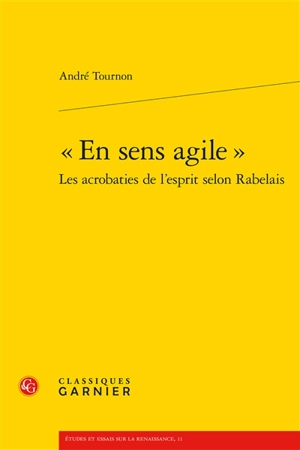 André Tournon

« En sens agile »
Les acrobaties de l'esprit selon Rabelais

CG

CLASSIQUES
GARNIER

ÉTUDES ET ESSAIS SUR LA RENAISSANCE, 11